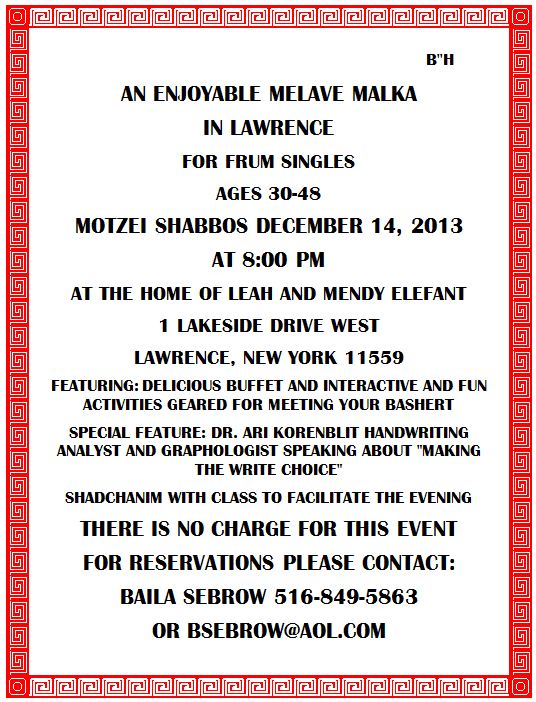 B"H

AN ENJOYABLE MELAVE MALKA

IN LAWRENCE

FOR FRUM SINGLES

AGES 30-48

MOTZEI SHABBOS DECEMBER 14, 2013

AT 8:00 PM

AT THE HOME OF LEAH AND MENDY ELEFANT

1 LAKESIDE DRIVE WEST

LAWRENCE, NEW YORK 11559

FEATURING: DELICIOUS BUFFET AND INTERACTIVE AND FUN ACTIVITIES GEARED FOR MEETING YOUR BASHERT

SPECIAL FEATURE: DR. ARI KORENBLIT HANDWRITING ANALYST AND GRAPHOLOGIST SPEAKING ABOUT "MAKING THE WRITE CHOICE"

SHADCHANIM WITH CLASS TO FACILITATE THE EVENING

THERE IS NO CHARGE FOR THIS EVENT

FOR RESERVATIONS PLEASE CONTACT:

BAILA SEBROW 516-849-5863

OR BSEBROW@AOL.COM